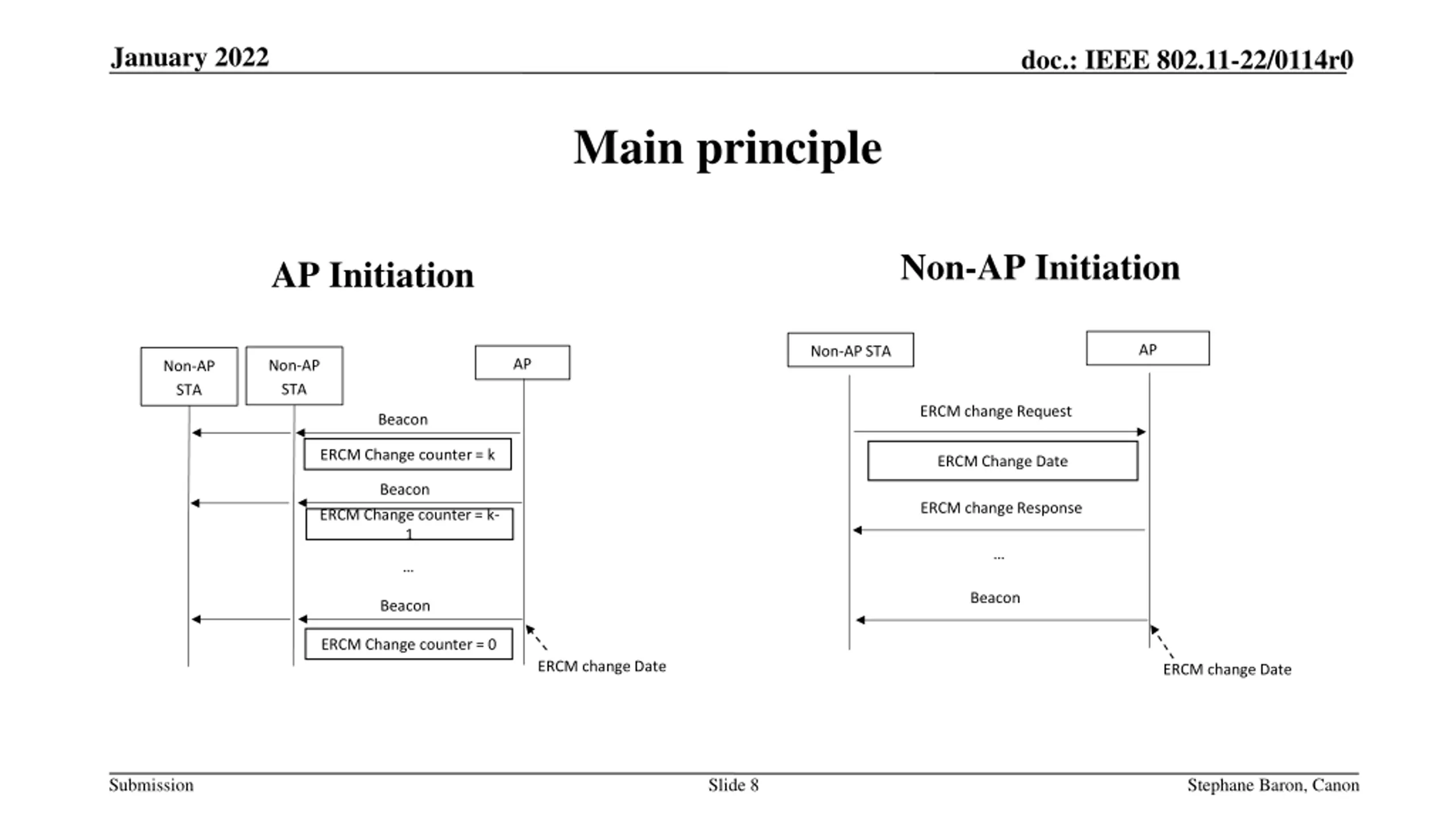 January 2022

doc.: IEEE 802.11-22/0114r0

Main principle

AP Initiation

Non-AP STA

Non-AP STA

AP

Beacon

ERCM Change counter = k

Beacon

ERCM Change counter = k-1

...

Beacon

ERCM Change counter = 0

ERCM change Date

Non-AP Initiation

Non-AP STA

AP

ERCM change Request

ERCM Change Date

ERCM change Response

...

Beacon

ERCM change Date

Submission

Slide 8

Stephane Baron, Canon